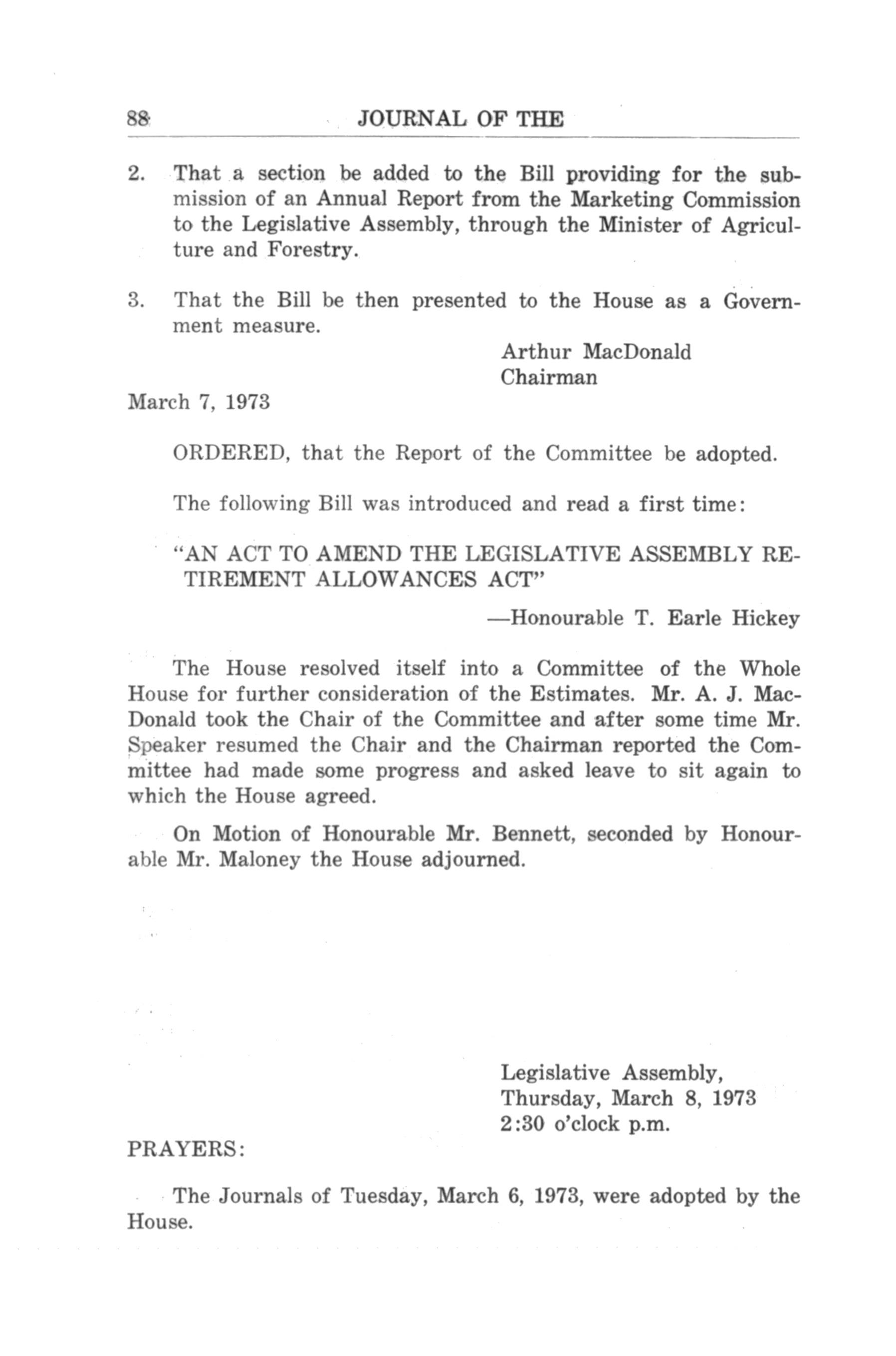 88 JOURNAL OF THE

2. That a section be added to the Bill providing for the submission of an Annual Report from the Marketing Commission to the Legislative Assembly, through the Minister of Agriculture and Forestry.

3. That the Bill be then presented to the House as a Government measure.

Arthur MacDonald
Chairman

March 7, 1973

ORDERED, that the Report of the Committee be adopted.

The following Bill was introduced and read a first time:

"AN ACT TO AMEND THE LEGISLATIVE ASSEMBLY RETIREMENT ALLOWANCES ACT"

—Honourable T. Earle Hickey

The House resolved itself into a Committee of the Whole House for further consideration of the Estimates. Mr. A. J. MacDonald took the Chair of the Committee and after some time Mr. Speaker resumed the Chair and the Chairman reported the Committee had made some progress and asked leave to sit again to which the House agreed.

On Motion of Honourable Mr. Bennett, seconded by Honourable Mr. Maloney the House adjourned.

Legislative Assembly,
Thursday, March 8, 1973
2:30 o'clock p.m.

PRAYERS:

The Journals of Tuesday, March 6, 1973, were adopted by the House.